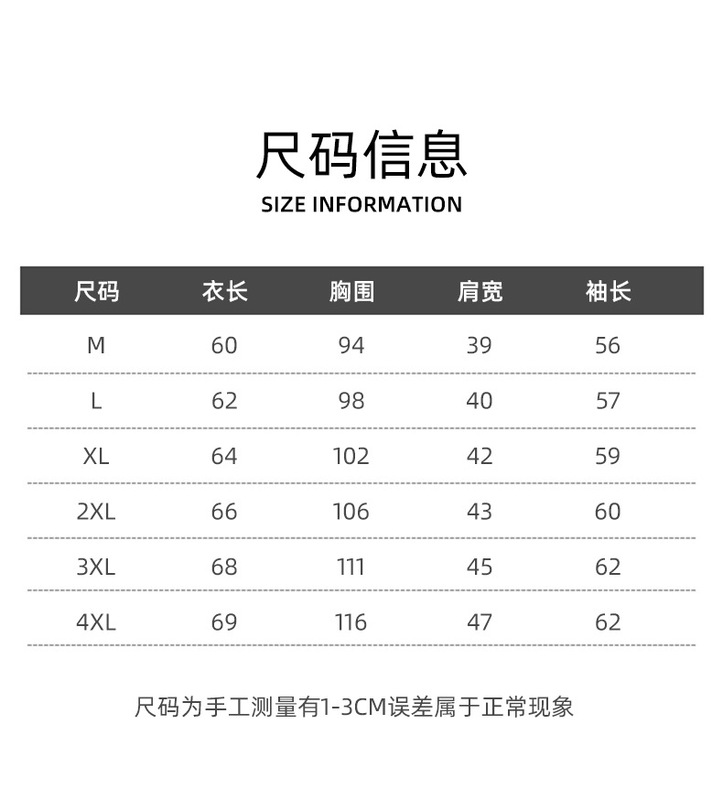 尺码信息
SIZE INFORMATION

| 尺码 | 衣长 | 胸围 | 肩宽 | 袖长 |
|---|---|---|---|---|
| M | 60 | 94 | 39 | 56 |
| L | 62 | 98 | 40 | 57 |
| XL | 64 | 102 | 42 | 59 |
| 2XL | 66 | 106 | 43 | 60 |
| 3XL | 68 | 111 | 45 | 62 |
| 4XL | 69 | 116 | 47 | 62 |

尺码为手工测量有1-3CM误差属于正常现象